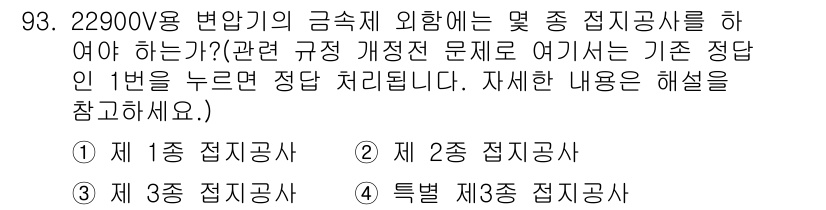 93. 22900V용 변압기의 금속제 외함에는 몇 종 접지공사를 하여야 하는가?(관련 규정 개정전 문제로 여기서는 기존 정답인 1번을 누르면 정답 처리됩니다. 자세한 내용은 해설을 참고하세요.)

① 제 1종 접지공사
② 제 2종 접지공사
③ 제 3종 접지공사
④ 특별 제3종 접지공사